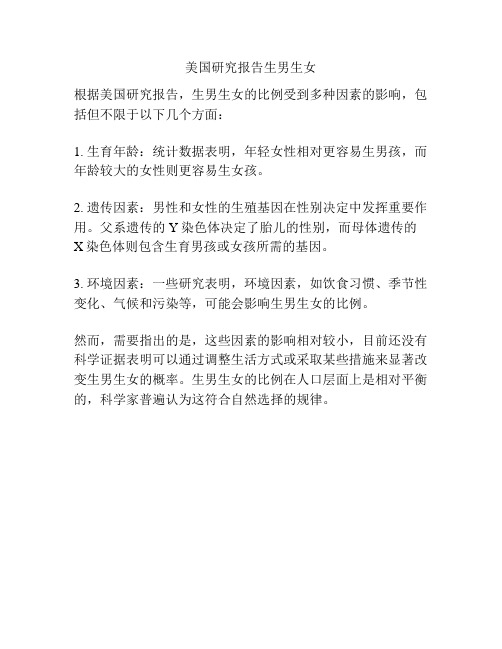 美国研究报告生男生女

根据美国研究报告，生男生女的比例受到多种因素的影响，包括但不限于以下几个方面：

1. 生育年龄：统计数据表明，年轻女性相对更容易生男孩，而年龄较大的女性则更容易生女孩。

2. 遗传因素：男性和女性的生殖基因在性别决定中发挥重要作用。父系遗传的 Y 染色体决定了胎儿的性别，而母体遗传的 X 染色体则包含生育男孩或女孩所需的基因。

3. 环境因素：一些研究表明，环境因素，如饮食习惯、季节性变化、气候和污染等，可能会影响生男生女的比例。

然而，需要指出的是，这些因素的影响相对较小，目前还没有科学证据表明可以通过调整生活方式或采取某些措施来显著改变生男生女的概率。生男生女的比例在人口层面上是相对平衡的，科学家普遍认为这符合自然选择的规律。